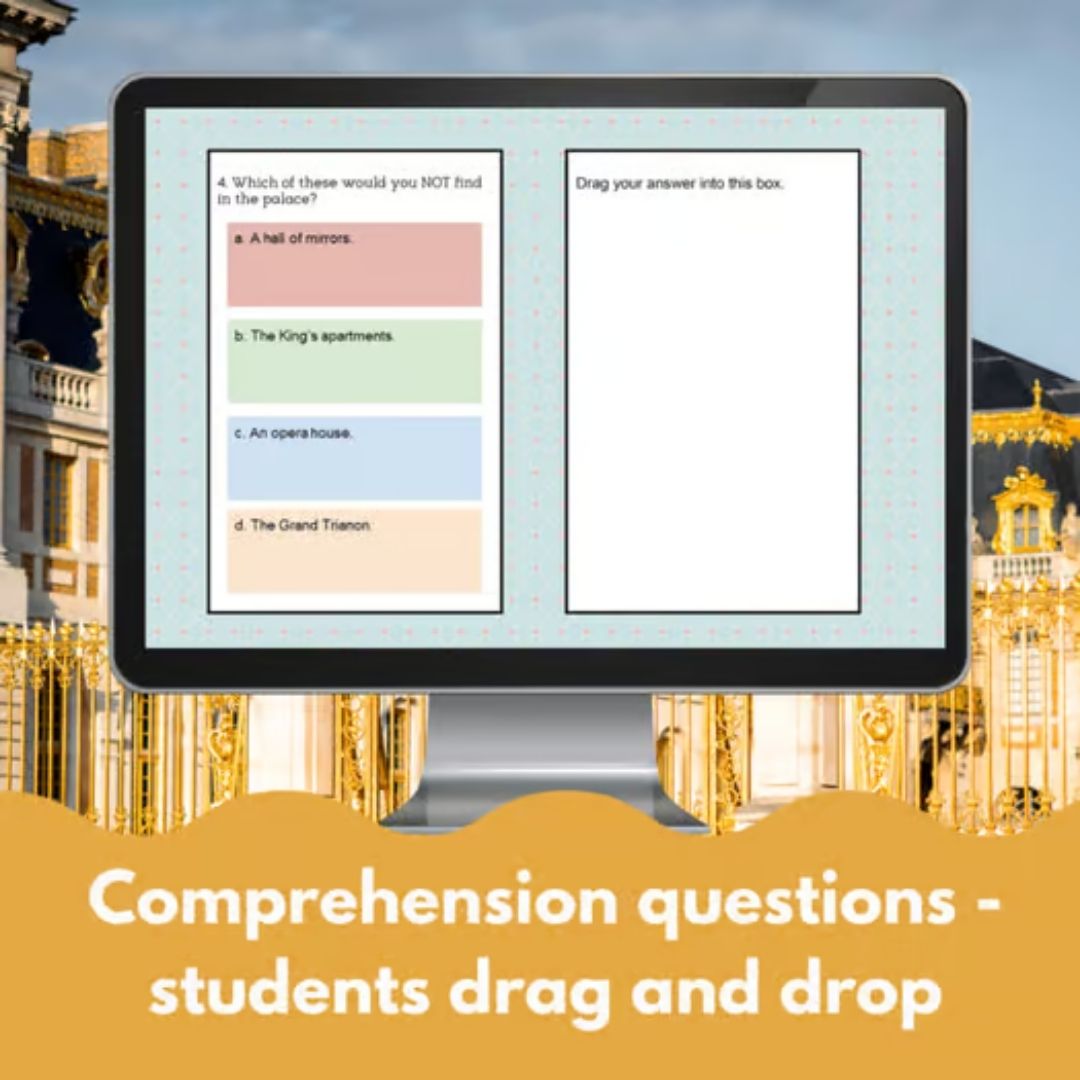 4. Which of these would you NOT find in the palace?

a. A hall of mirrors.

b. The King's apartments.

c. An opera house.

d. The Grand Trianon.

Drag your answer into this box.

Comprehension questions - students drag and drop